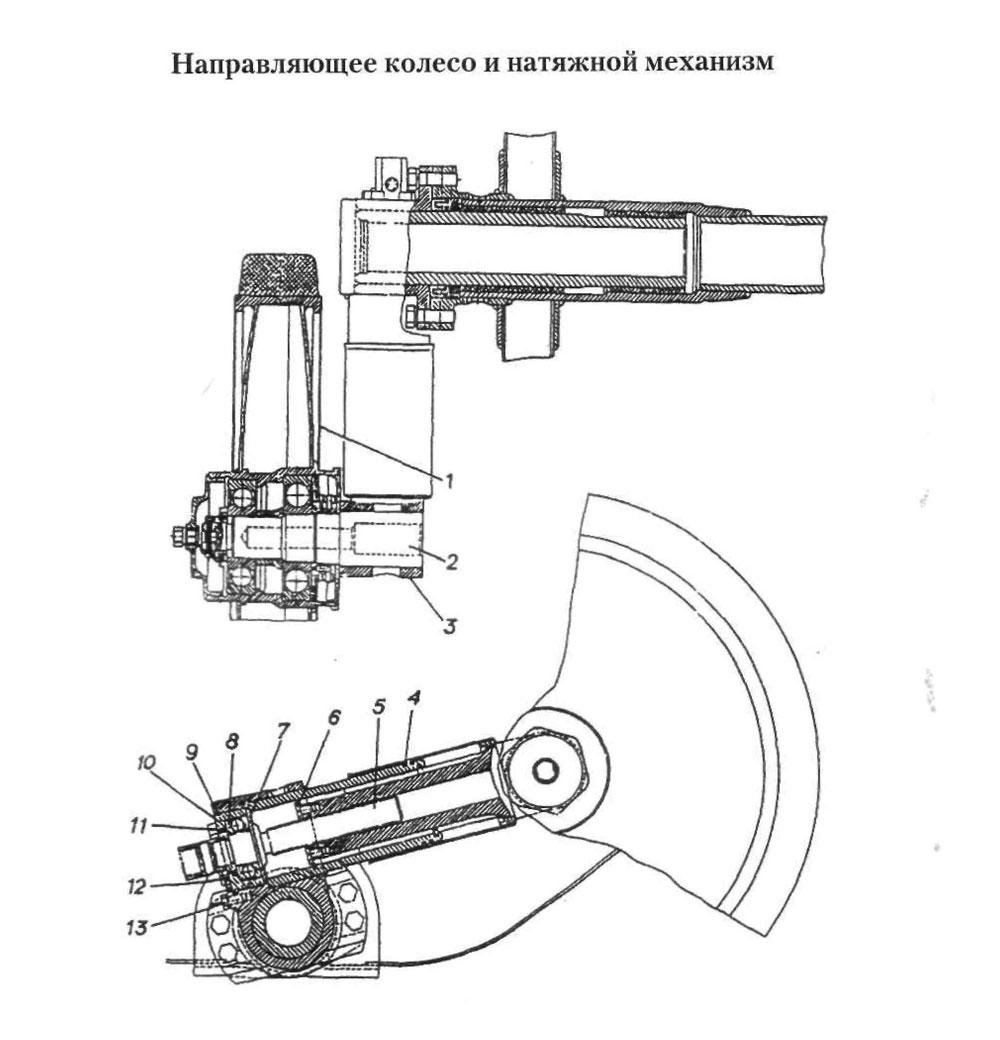 Направляющее колесо и натяжной механизм

1
2
3
4
5
6
7
8
9
10
11
12
13